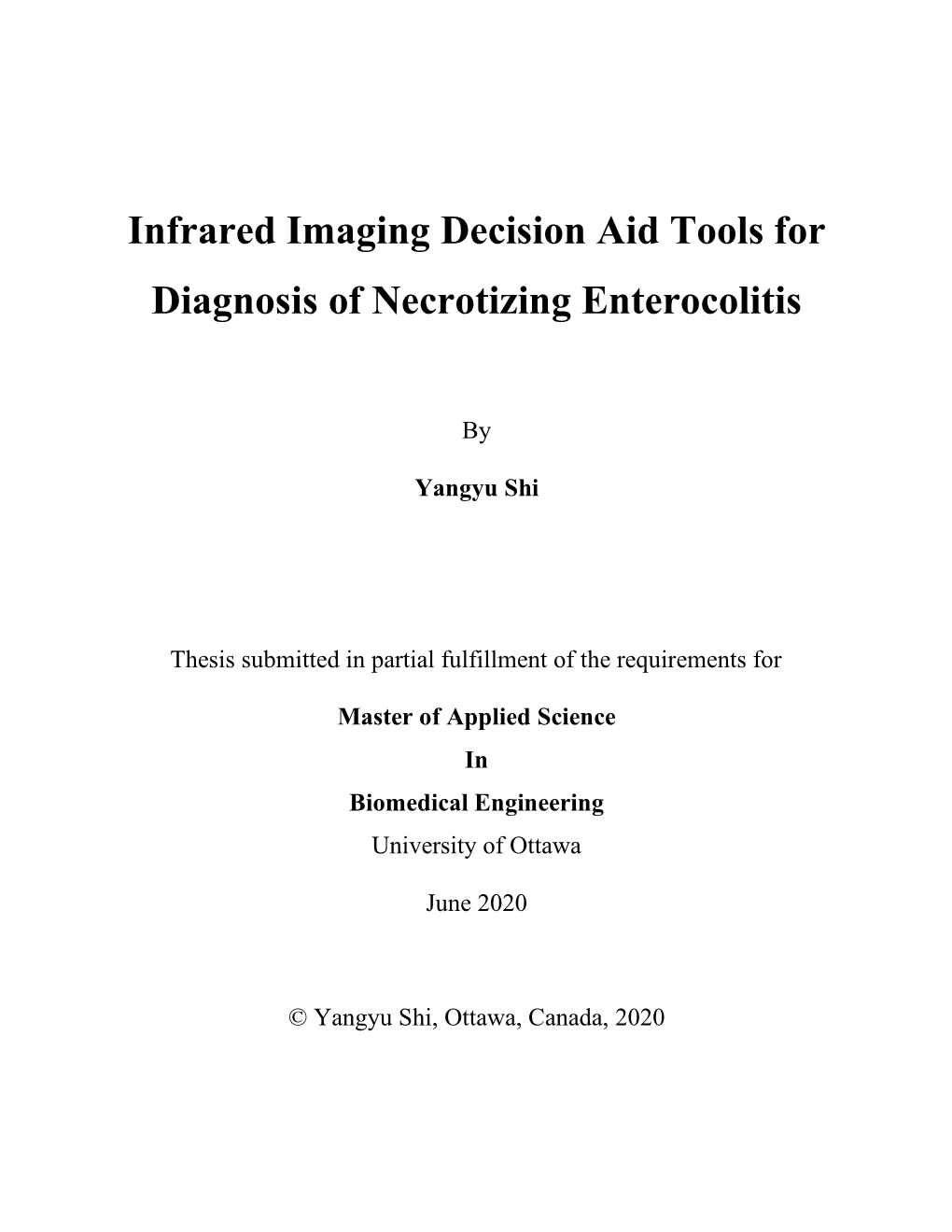 Infrared Imaging Decision Aid Tools for Diagnosis of Necrotizing Enterocolitis

By

Yangyu Shi

Thesis submitted in partial fulfillment of the requirements for

Master of Applied Science
In
Biomedical Engineering
University of Ottawa

June 2020

© Yangyu Shi, Ottawa, Canada, 2020